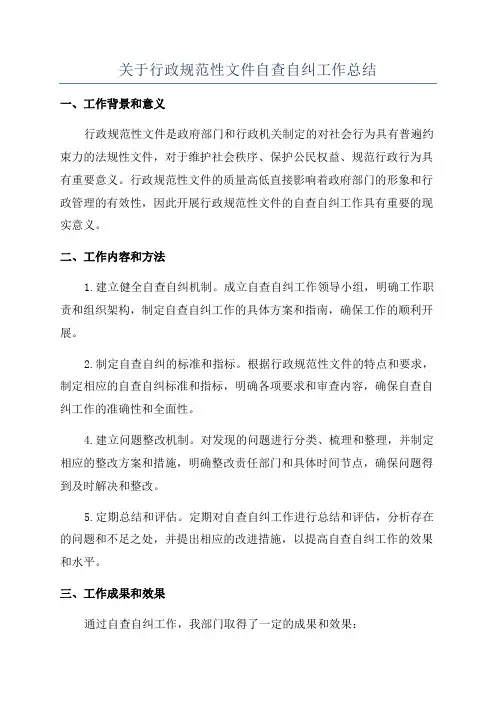 关于行政规范性文件自查自纠工作总结

一、工作背景和意义

行政规范性文件是政府部门和行政机关制定的对社会行为具有普遍约束力的法规性文件，对于维护社会秩序、保护公民权益、规范行政行为具有重要意义。行政规范性文件的质量高低直接影响着政府部门的形象和行政管理的有效性，因此开展行政规范性文件的自查自纠工作具有重要的现实意义。

二、工作内容和方法

1.建立健全自查自纠机制。成立自查自纠工作领导小组，明确工作职责和组织架构，制定自查自纠工作的具体方案和指南，确保工作的顺利开展。

2.制定自查自纠的标准和指标。根据行政规范性文件的特点和要求，制定相应的自查自纠标准和指标，明确各项要求和审查内容，确保自查自纠工作的准确性和全面性。

4.建立问题整改机制。对发现的问题进行分类、梳理和整理，并制定相应的整改方案和措施，明确整改责任部门和具体时间节点，确保问题得到及时解决和整改。

5.定期总结和评估。定期对自查自纠工作进行总结和评估，分析存在的问题和不足之处，并提出相应的改进措施，以提高自查自纠工作的效果和水平。

三、工作成果和效果

通过自查自纠工作，我部门取得了一定的成果和效果：